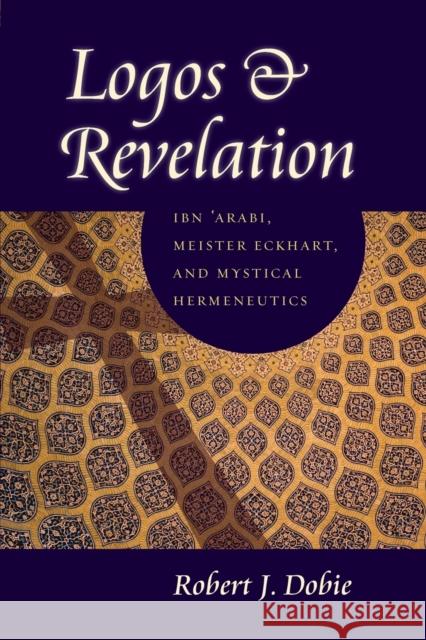 Logos & Revelation

IBN 'ARABI, MEISTER ECKHART, AND MYSTICAL HERMENEUTICS

Robert J. Dobie